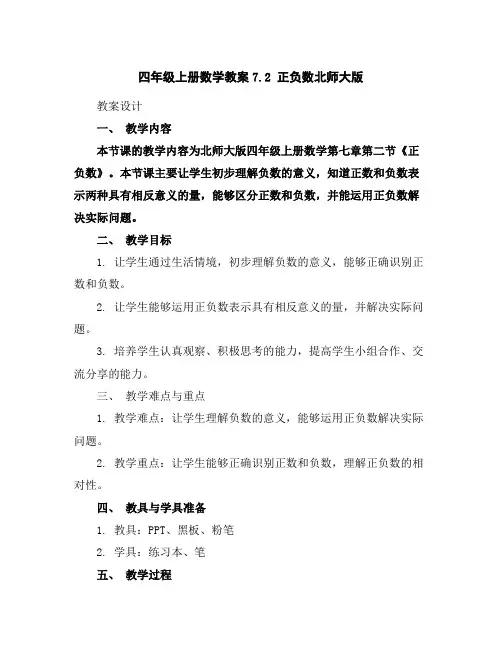 四年级上册数学教案 7.2 正负数北师大版

教案设计

一、 教学内容

本节课的教学内容为北师大版四年级上册数学第七章第二节《正负数》。本节课主要让学生初步理解负数的意义，知道正数和负数表示两种具有相反意义的量，能够区分正数和负数，并能运用正负数解决实际问题。

二、 教学目标

1. 让学生通过生活情境，初步理解负数的意义，能够正确识别正数和负数。

2. 让学生能够运用正负数表示具有相反意义的量，并解决实际问题。

3. 培养学生认真观察、积极思考的能力，提高学生小组合作、交流分享的能力。

三、 教学难点与重点

1. 教学难点：让学生理解负数的意义，能够运用正负数解决实际问题。

2. 教学重点：让学生能够正确识别正数和负数，理解正负数的相对性。

四、 教具与学具准备

1. 教具：PPT、黑板、粉笔

2. 学具：练习本、笔

五、 教学过程